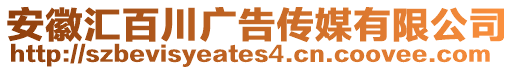 安徽汇百川广告传媒有限公司
http://szbevisyeates4.cn.coovee.com